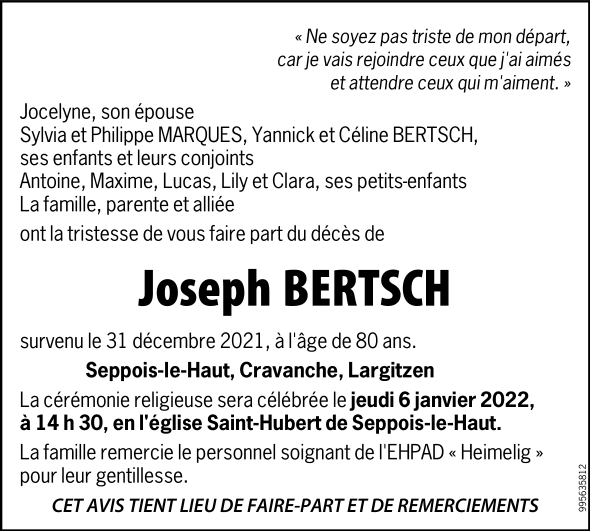 « Ne soyez pas triste de mon départ, car je vais rejoindre ceux que j'ai aimés et attendre ceux qui m'aiment. »

Jocelyne, son épouse
Sylvia et Philippe MARQUES, Yannick et Céline BERTSCH, ses enfants et leurs conjoints
Antoine, Maxime, Lucas, Lily et Clara, ses petits-enfants
La famille, parente et alliée

ont la tristesse de vous faire part du décès de

Joseph BERTSCH

survenu le 31 décembre 2021, à l'âge de 80 ans.

Seppois-le-Haut, Cravanche, Largitzen

La cérémonie religieuse sera célébrée le jeudi 6 janvier 2022, à 14 h 30, en l'église Saint-Hubert de Seppois-le-Haut.

La famille remercie le personnel soignant de l'EHPAD « Heimelig » pour leur gentillesse.

CET AVIS TIENT LIEU DE FAIRE-PART ET DE REMERCIEMENTS

995635812